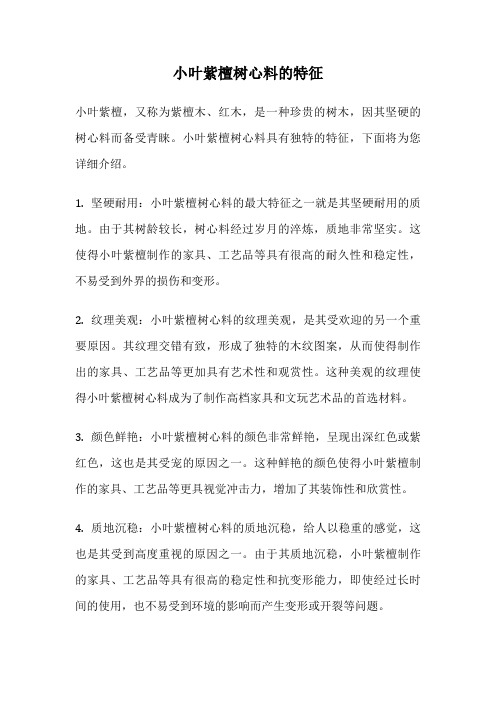 小叶紫檀树心料的特征

小叶紫檀，又称为紫檀木、红木，是一种珍贵的树木，因其坚硬的树心料而备受青睐。小叶紫檀树心料具有独特的特征，下面将为您详细介绍。

1. 坚硬耐用：小叶紫檀树心料的最大特征之一就是其坚硬耐用的质地。由于其树龄较长，树心料经过岁月的淬炼，质地非常坚实。这使得小叶紫檀制作的家具、工艺品等具有很高的耐久性和稳定性，不易受到外界的损伤和变形。

2. 纹理美观：小叶紫檀树心料的纹理美观，是其受欢迎的另一个重要原因。其纹理交错有致，形成了独特的木纹图案，从而使得制作出的家具、工艺品等更加具有艺术性和观赏性。这种美观的纹理使得小叶紫檀树心料成为了制作高档家具和文玩艺术品的首选材料。

3. 颜色鲜艳：小叶紫檀树心料的颜色非常鲜艳，呈现出深红色或紫红色，这也是其受宠的原因之一。这种鲜艳的颜色使得小叶紫檀制作的家具、工艺品等更具视觉冲击力，增加了其装饰性和欣赏性。

4. 质地沉稳：小叶紫檀树心料的质地沉稳，给人以稳重的感觉，这也是其受到高度重视的原因之一。由于其质地沉稳，小叶紫檀制作的家具、工艺品等具有很高的稳定性和抗变形能力，即使经过长时间的使用，也不易受到环境的影响而产生变形或开裂等问题。